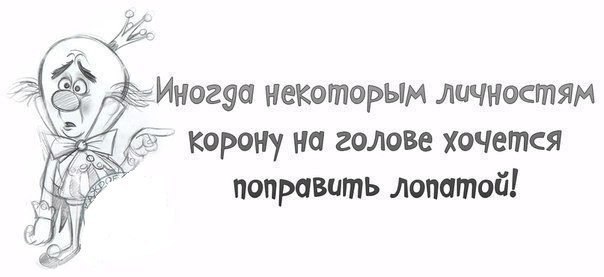 Иногда некоторым личностям корону на голове хочется поправить лопатой!